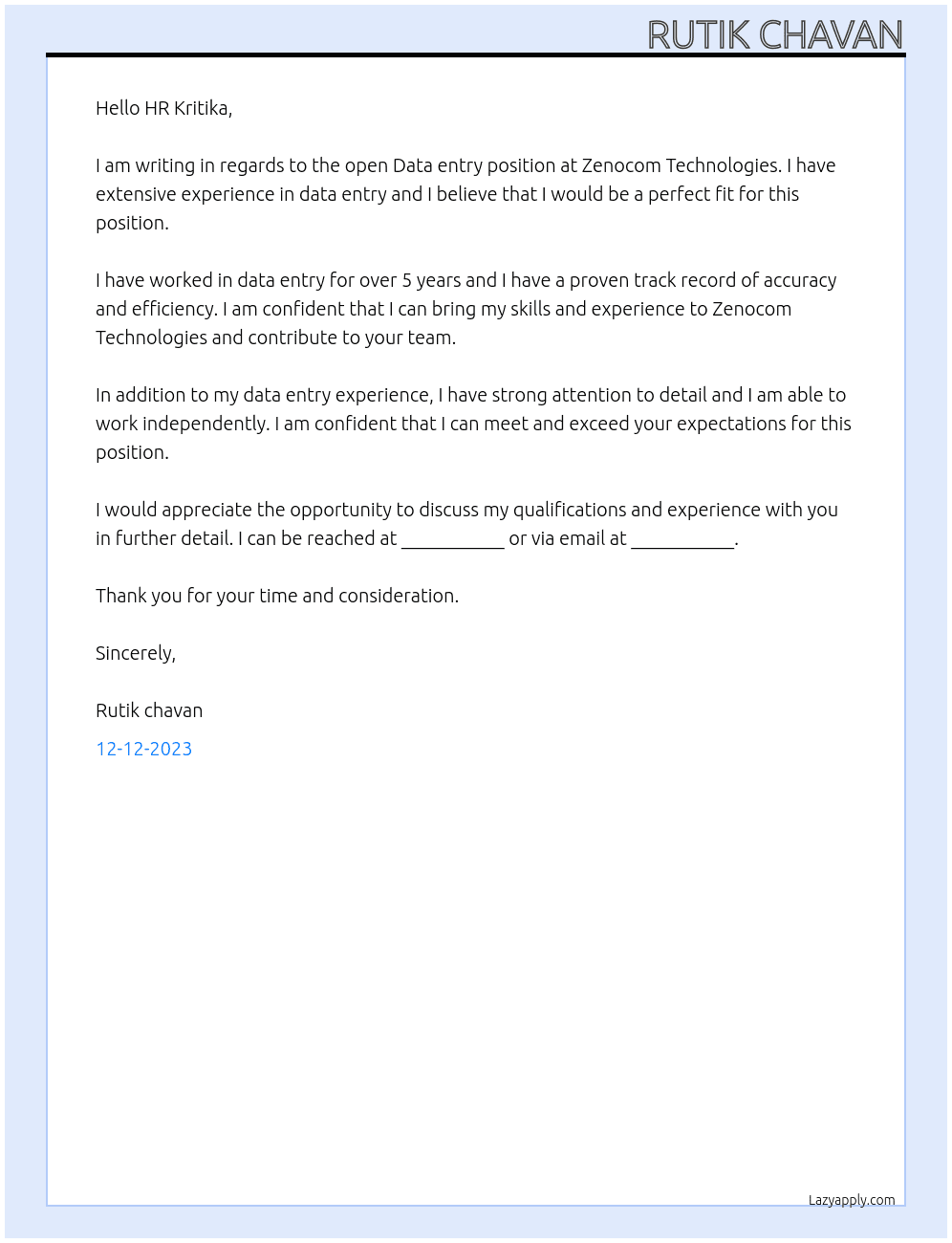 RUTIK CHAVAN

Hello HR Kritika,

I am writing in regards to the open Data entry position at Zenocom Technologies. I have extensive experience in data entry and I believe that I would be a perfect fit for this position.

I have worked in data entry for over 5 years and I have a proven track record of accuracy and efficiency. I am confident that I can bring my skills and experience to Zenocom Technologies and contribute to your team.

In addition to my data entry experience, I have strong attention to detail and I am able to work independently. I am confident that I can meet and exceed your expectations for this position.

I would appreciate the opportunity to discuss my qualifications and experience with you in further detail. I can be reached at ____ or via email at ____.

Thank you for your time and consideration.

Sincerely,

Rutik chavan

12-12-2023

Lazyapply.com